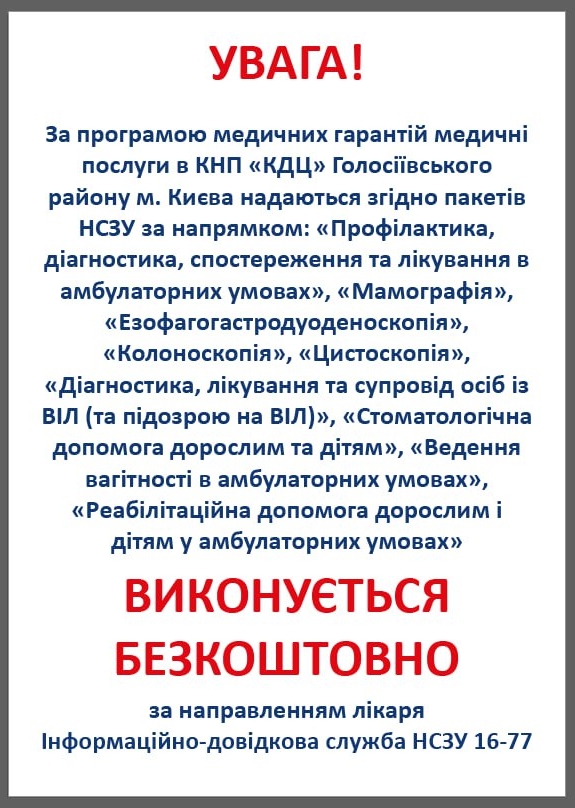 УВАГА!

За програмою медичних гарантій медичні послуги в КНП «КДЦ» Голосіївського району м. Києва надаються згідно пакетів НСЗУ за напрямком: «Профілактика, діагностика, спостереження та лікування в амбулаторних умовах», «Мамографія», «Езофагогастродуоденоскопія», «Колоноскопія», «Цистоскопія», «Діагностика, лікування та супровід осіб із ВІЛ (та підозрою на ВІЛ)», «Стоматологічна допомога дорослим та дітям», «Ведення вагітності в амбулаторних умовах», «Реабілітаційна допомога дорослим і дітям у амбулаторних умовах»

ВИКОНУЄТЬСЯ БЕЗКОШТОВНО

за направленням лікаря
Інформаційно-довідкова служба НСЗУ 16-77